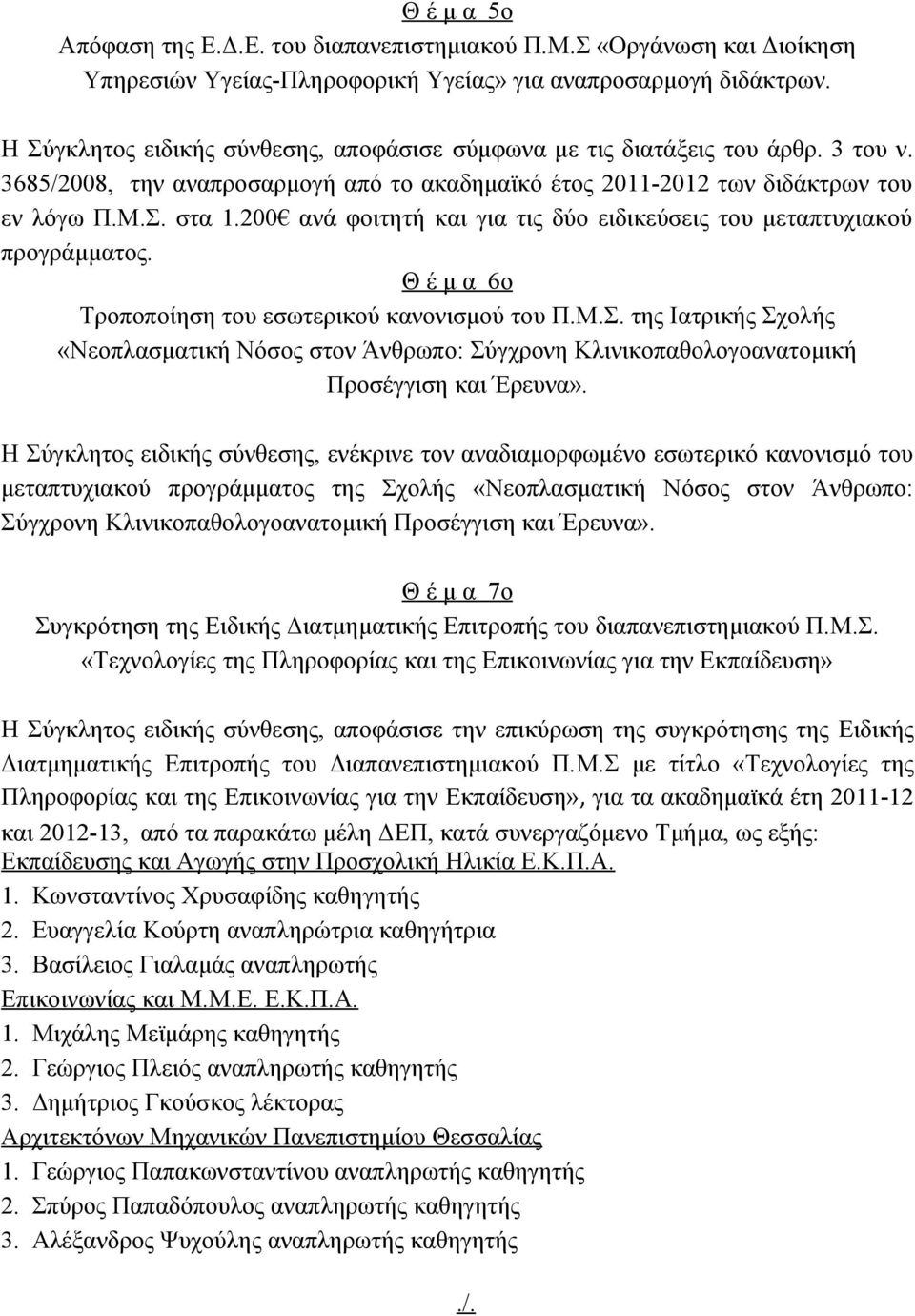 Θ έ μ α 5ο
Απόφαση της Ε.Δ.Ε. του διαπανεπιστημιακού Π.Μ.Σ «Οργάνωση και Διοίκηση Υπηρεσιών Υγείας-Πληροφορική Υγείας» για αναπροσαρμογή διδάκτρων.

Η Σύγκλητος ειδικής σύνθεσης, αποφάσισε σύμφωνα με τις διατάξεις του άρθρ. 3 του ν. 3685/2008, την αναπροσαρμογή από το ακαδημαϊκό έτος 2011-2012 των διδάκτρων του εν λόγω Π.Μ.Σ. στα 1.200€ ανά φοιτητή και για τις δύο ειδικεύσεις του μεταπτυχιακού προγράμματος.

Θ έ μ α 6ο
Τροποποίηση του εσωτερικού κανονισμού του Π.Μ.Σ. της Ιατρικής Σχολής «Νεοπλασματική Νόσος στον Άνθρωπο: Σύγχρονη Κλινικοπαθολογοανατομική Προσέγγιση και Έρευνα».

Η Σύγκλητος ειδικής σύνθεσης, ενέκρινε τον αναδιαμορφωμένο εσωτερικό κανονισμό του μεταπτυχιακού προγράμματος της Σχολής «Νεοπλασματική Νόσος στον Άνθρωπο: Σύγχρονη Κλινικοπαθολογοανατομική Προσέγγιση και Έρευνα».

Θ έ μ α 7ο
Συγκρότηση της Ειδικής Διατμηματικής Επιτροπής του διαπανεπιστημιακού Π.Μ.Σ. «Τεχνολογίες της Πληροφορίας και της Επικοινωνίας για την Εκπαίδευση»

Η Σύγκλητος ειδικής σύνθεσης, αποφάσισε την επικύρωση της συγκρότησης της Ειδικής Διατμηματικής Επιτροπής του Διαπανεπιστημιακού Π.Μ.Σ με τίτλο «Τεχνολογίες της Πληροφορίας και της Επικοινωνίας για την Εκπαίδευση», για τα ακαδημαϊκά έτη 2011-12 και 2012-13, από τα παρακάτω μέλη ΔΕΠ, κατά συνεργαζόμενο Τμήμα, ως εξής:
Εκπαίδευσης και Αγωγής στην Προσχολική Ηλικία Ε.Κ.Π.Α.
1. Κωνσταντίνος Χρυσαφίδης καθηγητής
2. Ευαγγελία Κούρτη αναπληρώτρια καθηγήτρια
3. Βασίλειος Γιαλαμάς αναπληρωτής
Επικοινωνίας και Μ.Μ.Ε. Ε.Κ.Π.Α.
1. Μιχάλης Μεϊμάρης καθηγητής
2. Γεώργιος Πλειός αναπληρωτής καθηγητής
3. Δημήτριος Γκούσκος λέκτορας
Αρχιτεκτόνων Μηχανικών Πανεπιστημίου Θεσσαλίας
1. Γεώργιος Παπακωνσταντίνου αναπληρωτής καθηγητής
2. Σπύρος Παπαδόπουλος αναπληρωτής καθηγητής
3. Αλέξανδρος Ψυχούλης αναπληρωτής καθηγητής

./.